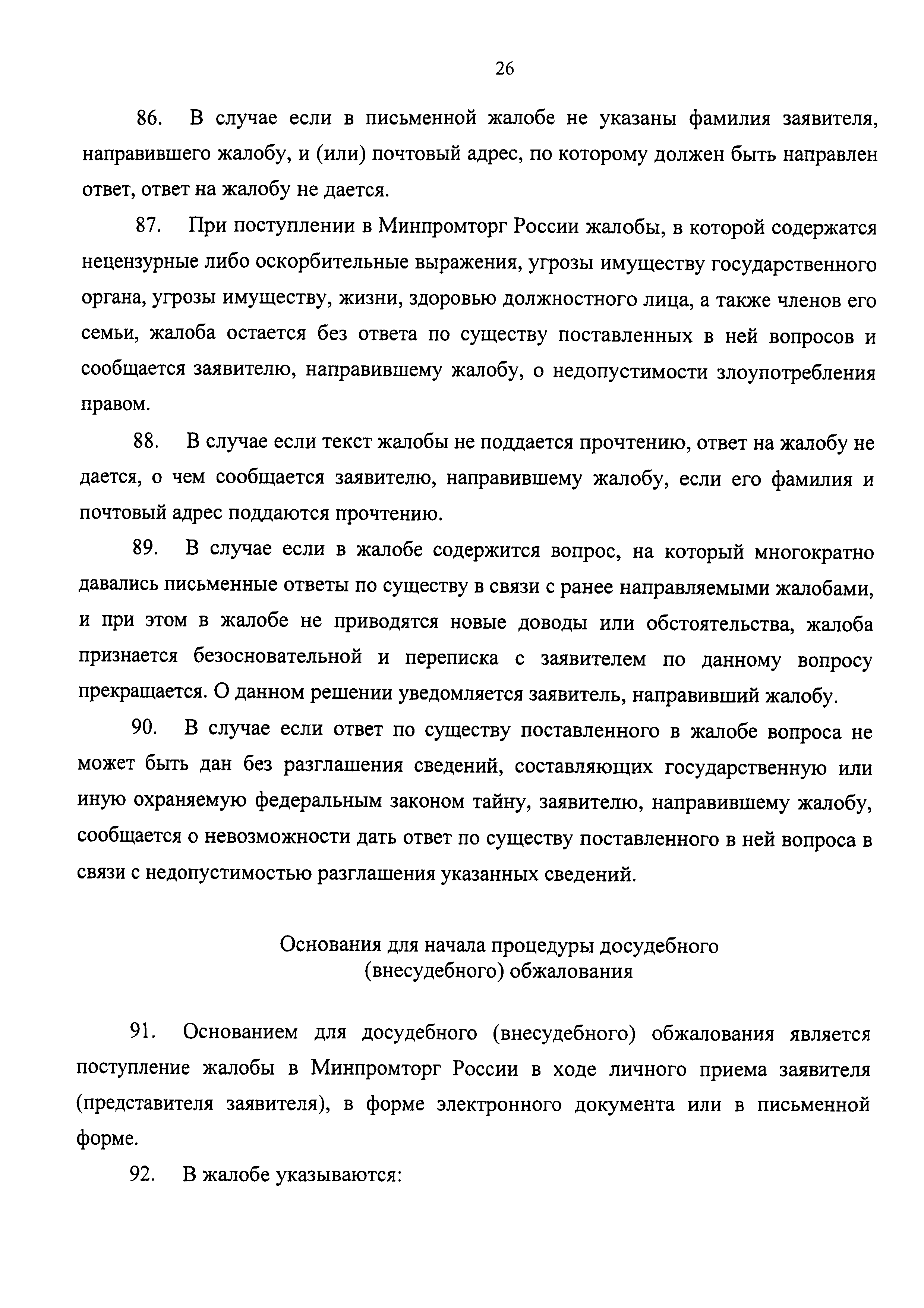 26

86. В случае если в письменной жалобе не указаны фамилия заявителя, направившего жалобу, и (или) почтовый адрес, по которому должен быть направлен ответ, ответ на жалобу не дается.

87. При поступлении в Минпромторг России жалобы, в которой содержатся нецензурные либо оскорбительные выражения, угрозы имуществу государственного органа, угрозы имуществу, жизни, здоровью должностного лица, а также членов его семьи, жалоба остается без ответа по существу поставленных в ней вопросов и сообщается заявителю, направившему жалобу, о недопустимости злоупотребления правом.

88. В случае если текст жалобы не поддается прочтению, ответ на жалобу не дается, о чем сообщается заявителю, направившему жалобу, если его фамилия и почтовый адрес поддаются прочтению.

89. В случае если в жалобе содержится вопрос, на который многократно давались письменные ответы по существу в связи с ранее направляемыми жалобами, и при этом в жалобе не приводятся новые доводы или обстоятельства, жалоба признается безосновательной и переписка с заявителем по данному вопросу прекращается. О данном решении уведомляется заявитель, направивший жалобу.

90. В случае если ответ по существу поставленного в жалобе вопроса не может быть дан без разглашения сведений, составляющих государственную или иную охраняемую федеральным законом тайну, заявителю, направившему жалобу, сообщается о невозможности дать ответ по существу поставленного в ней вопроса в связи с недопустимостью разглашения указанных сведений.

Основания для начала процедуры досудебного (внесудебного) обжалования

91. Основанием для досудебного (внесудебного) обжалования является поступление жалобы в Минпромторг России в ходе личного приема заявителя (представителя заявителя), в форме электронного документа или в письменной форме.

92. В жалобе указываются: